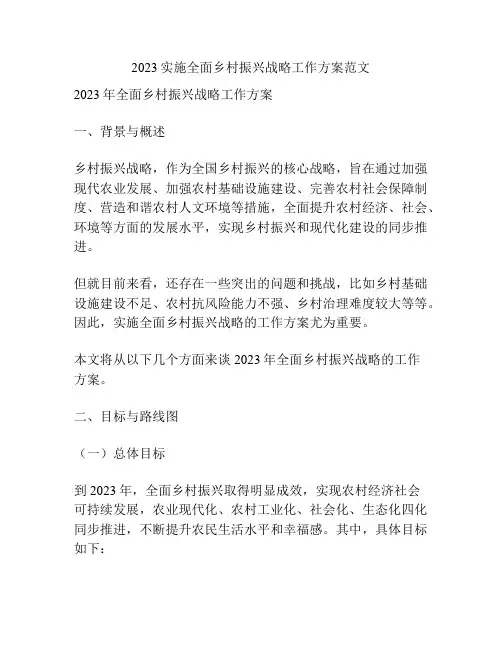 2023 实施全面乡村振兴战略工作方案范文

2023 年全面乡村振兴战略工作方案

一、背景与概述

乡村振兴战略，作为全国乡村振兴的核心战略，旨在通过加强现代农业发展、加强农村基础设施建设、完善农村社会保障制度、营造和谐农村人文环境等措施，全面提升农村经济、社会、环境等方面的发展水平，实现乡村振兴和现代化建设的同步推进。

但就目前来看，还存在一些突出的问题和挑战，比如乡村基础设施建设不足、农村抗风险能力不强、乡村治理难度较大等等。因此，实施全面乡村振兴战略的工作方案尤为重要。

本文将从以下几个方面来谈 2023 年全面乡村振兴战略的工作方案。

二、目标与路线图

（一）总体目标

到 2023 年，全面乡村振兴取得明显成效，实现农村经济社会可持续发展，农业现代化、农村工业化、社会化、生态化四化同步推进，不断提升农民生活水平和幸福感。其中，具体目标如下：